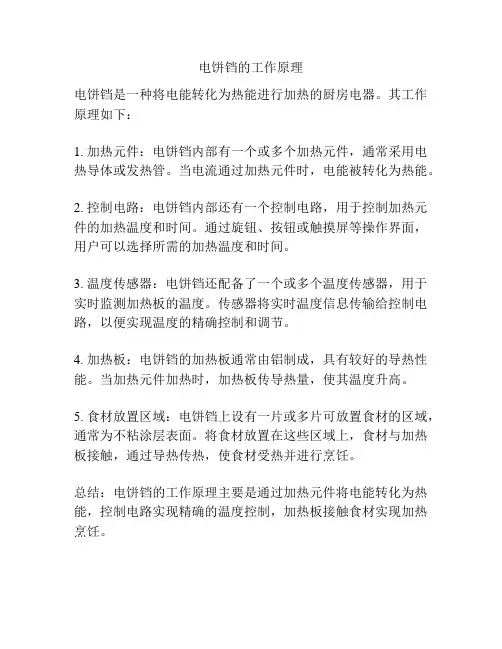 电饼铛的工作原理

电饼铛是一种将电能转化为热能进行加热的厨房电器。其工作原理如下：

1. 加热元件：电饼铛内部有一个或多个加热元件，通常采用电热导体或发热管。当电流通过加热元件时，电能被转化为热能。

2. 控制电路：电饼铛内部还有一个控制电路，用于控制加热元件的加热温度和时间。通过旋钮、按钮或触摸屏等操作界面，用户可以选择所需的加热温度和时间。

3. 温度传感器：电饼铛还配备了一个或多个温度传感器，用于实时监测加热板的温度。传感器将实时温度信息传输给控制电路，以便实现温度的精确控制和调节。

4. 加热板：电饼铛的加热板通常由铝制成，具有较好的导热性能。当加热元件加热时，加热板传导热量，使其温度升高。

5. 食材放置区域：电饼铛上设有一片或多片可放置食材的区域，通常为不粘涂层表面。将食材放置在这些区域上，食材与加热板接触，通过导热传热，使食材受热并进行烹饪。

总结：电饼铛的工作原理主要是通过加热元件将电能转化为热能，控制电路实现精确的温度控制，加热板接触食材实现加热烹饪。